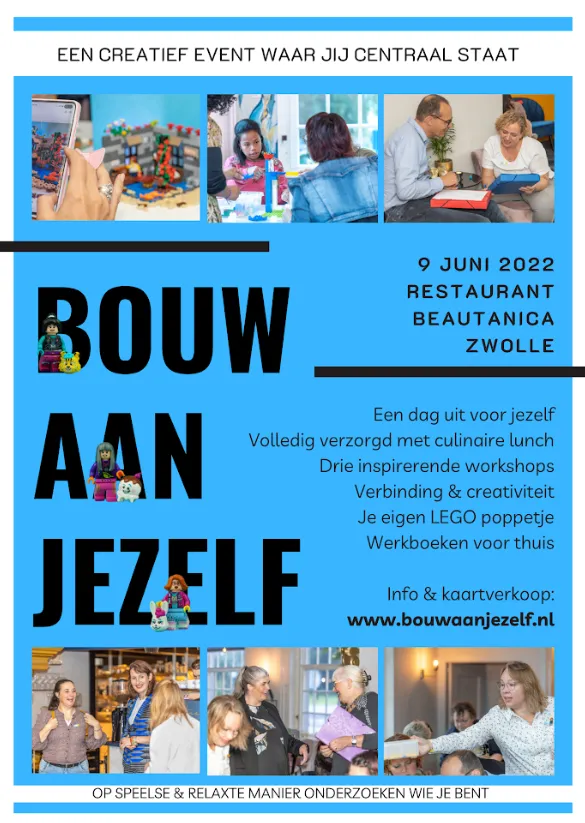 EEN CREATIEF EVENT WAAR JIJ CENTRAAL STAAT

9 JUNI 2022
RESTAURANT
BEAUTANICA
ZWOLLE

BOUW
AAN
JEZELF

Een dag uit voor jezelf
Volledig verzorgd met culinaire lunch
Drie inspirerende workshops
Verbinding & creativiteit
Je eigen LEGO poppetje
Werkboeken voor thuis

Info & kaartverkoop:
www.bouwaanjezelf.nl

OP SPEELSE & RELAXTE MANIER ONDERZOEKEN WIE JE BENT